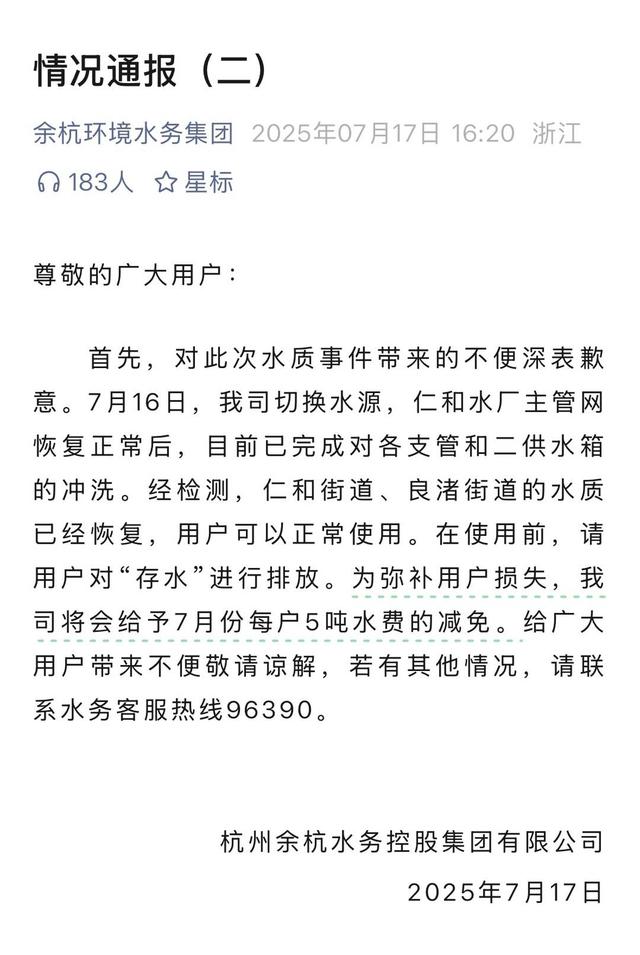 情况通报（二）

余杭环境水务集团 2025年07月17日 16:20 浙江

183人 星标

尊敬的广大用户：

首先，对此次水质事件带来的不便深表歉意。7月16日，我司切换水源，仁和水厂主管网恢复正常后，目前已完成对各支管和二供水箱的冲洗。经检测，仁和街道、良渚街道的水质已经恢复，用户可以正常使用。在使用前，请用户对“存水”进行排放。为弥补用户损失，我司将会给予7月份每户5吨水费的减免。给广大用户带来不便敬请谅解，若有其他情况，请联系水务客服热线96390。

杭州余杭水务控股集团有限公司

2025年7月17日